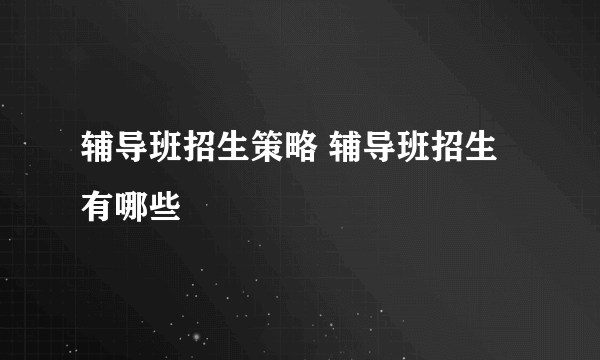 辅导班招生策略 辅导班招生有哪些